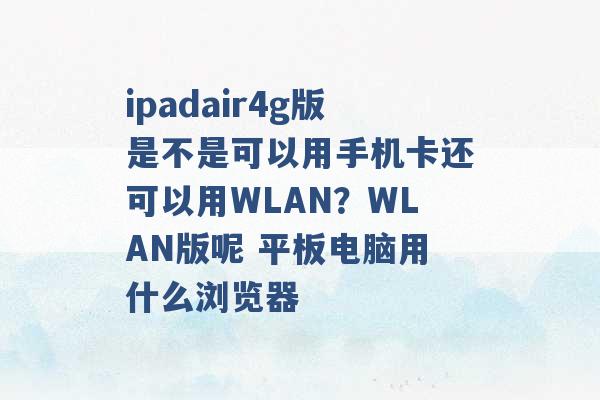 ipadair4g版是不是可以用手机卡还可以用WLAN？WLAN版呢 平板电脑用什么浏览器